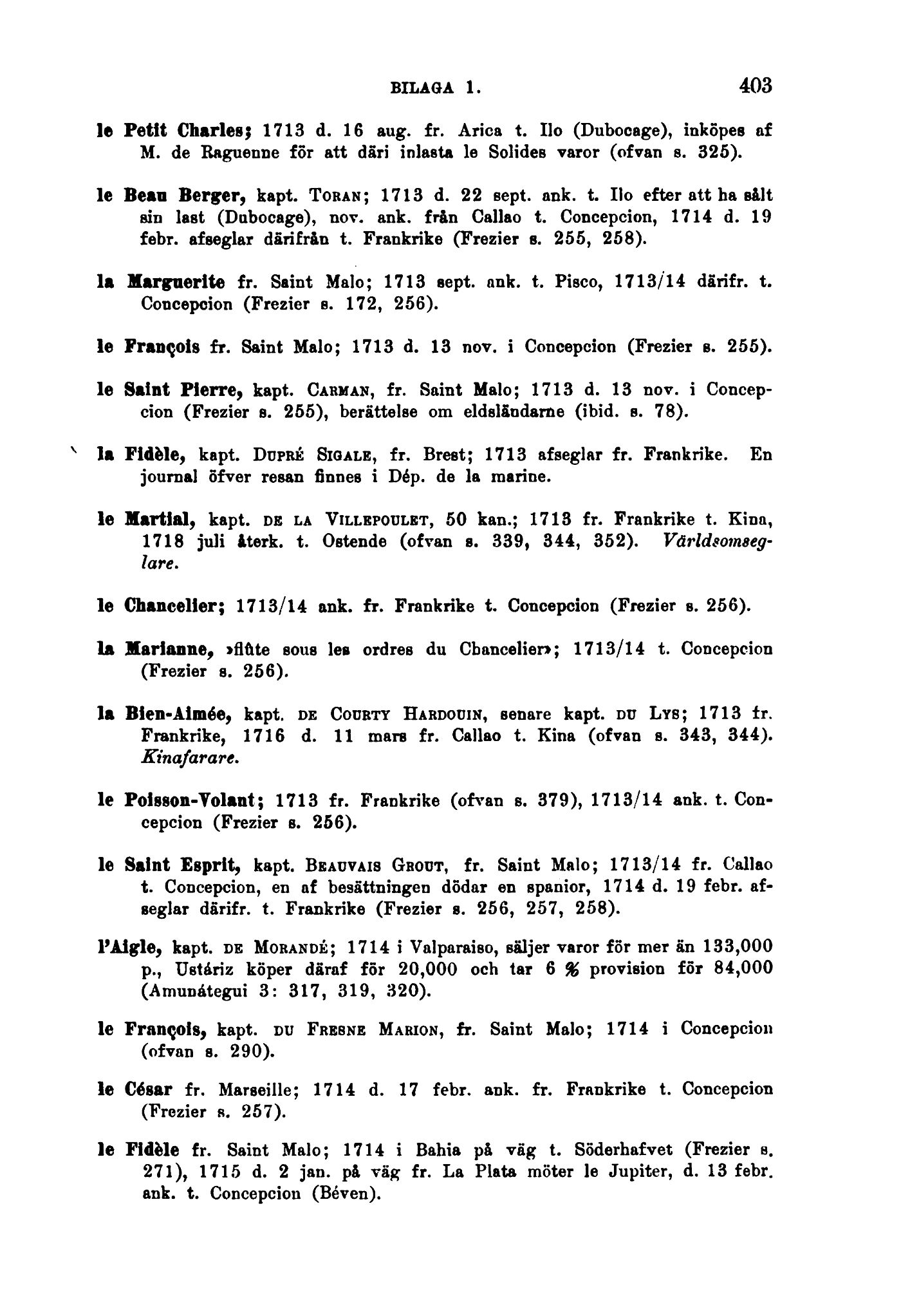 BILAGA 1. 403

le Petit Charles; 1713 d. 16 aug. fr. Arica t. Ilo (Dubocage), inköpes af M. de Raguenne för att däri inlasta le Solides varor (ofvan s. 325).

le Beau Berger, kapt. TORAN; 1713 d. 22 sept. ank. t. Ilo efter att ha sålt sin last (Dubocage), nov. ank. från Callao t. Concepcion, 1714 d. 19 febr. afseglar därifrån t. Frankrike (Frezier s. 255, 258).

la Marguerite fr. Saint Malo; 1713 sept. ank. t. Pisco, 1713/14 därifr. t. Concepcion (Frezier s. 172, 256).

le François fr. Saint Malo; 1713 d. 13 nov. i Concepcion (Frezier s. 255).

le Saint Pierre, kapt. CARMAN, fr. Saint Malo; 1713 d. 13 nov. i Concepcion (Frezier s. 255), berättelse om eldsländarne (ibid. s. 78).

la Fidèle, kapt. DUPRÉ SIGALE, fr. Brest; 1713 afseglar fr. Frankrike. En journal öfver resan finnes i Dép. de la marine.

le Martial, kapt. DE LA VILLEPOULET, 50 kan.; 1713 fr. Frankrike t. Kina, 1718 juli återk. t. Ostende (ofvan s. 339, 344, 352). Världsomseglare.

le Chancelier; 1713/14 ank. fr. Frankrike t. Concepcion (Frezier s. 256).

la Marianne, »flûte sous les ordres du Chancelier»; 1713/14 t. Concepcion (Frezier s. 256).

la Bien-Aimée, kapt. DE COURTY HARDOUIN, senare kapt. DU LYS; 1713 fr. Frankrike, 1716 d. 11 mars fr. Callao t. Kina (ofvan s. 343, 344). Kinafarare.

le Poisson-Volant; 1713 fr. Frankrike (ofvan s. 379), 1713/14 ank. t. Concepcion (Frezier s. 256).

le Saint Esprit, kapt. BEAUVAIS GROUT, fr. Saint Malo; 1713/14 fr. Callao t. Concepcion, en af besättningen dödar en spanior, 1714 d. 19 febr. afseglar därifr. t. Frankrike (Frezier s. 256, 257, 258).

l'Aigle, kapt. DE MORANDÉ; 1714 i Valparaiso, säljer varor för mer än 133,000 p., Ustáriz köper däraf för 20,000 och tar 6 % provision för 84,000 (Amunátegui 3: 317, 319, 320).

le François, kapt. DU FRESNE MARION, fr. Saint Malo; 1714 i Concepcion (ofvan s. 290).

le César fr. Marseille; 1714 d. 17 febr. ank. fr. Frankrike t. Concepcion (Frezier s. 257).

le Fidèle fr. Saint Malo; 1714 i Bahia på väg t. Söderhafvet (Frezier s. 271), 1715 d. 2 jan. på väg fr. La Plata möter le Jupiter, d. 13 febr. ank. t. Concepcion (Béven).